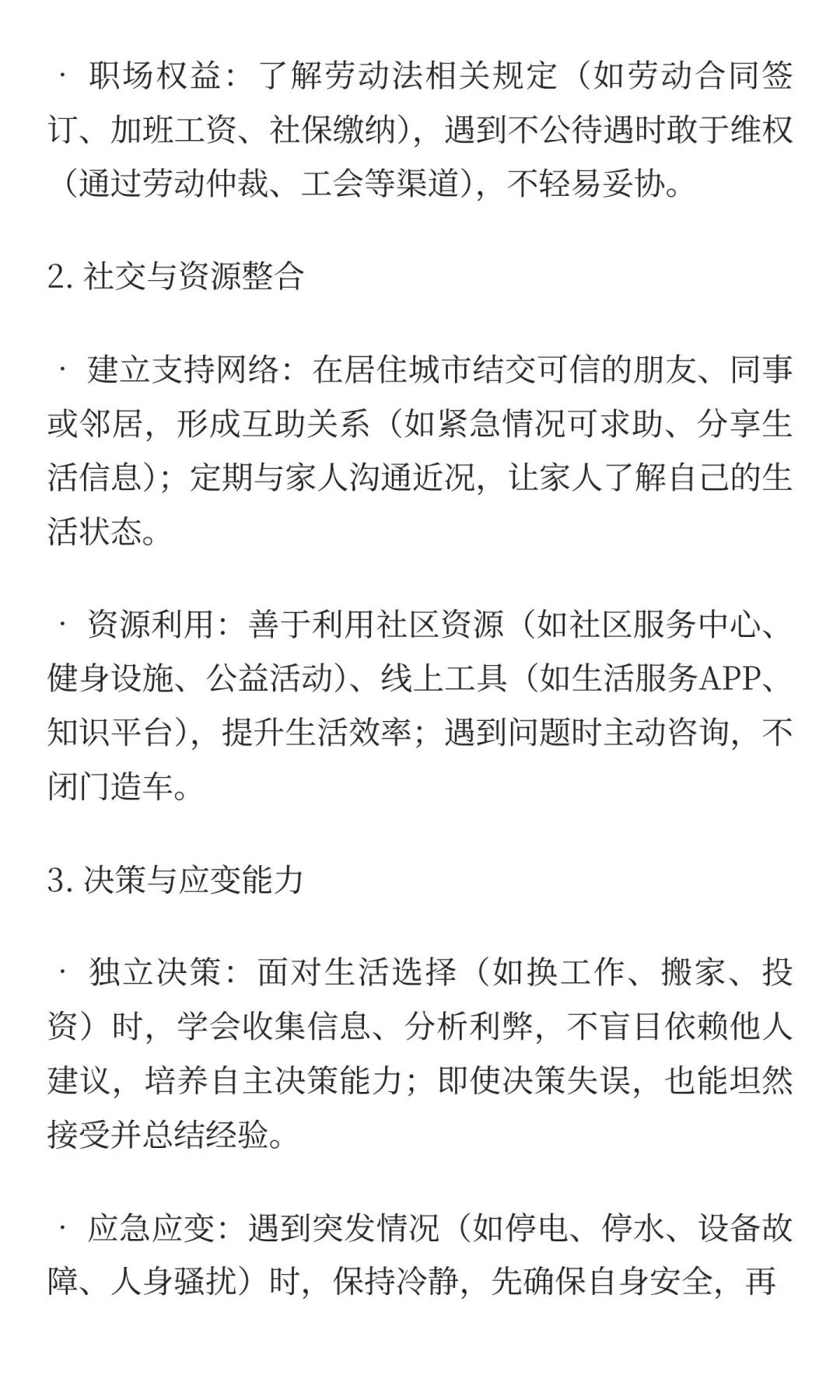 · 职场权益：了解劳动法相关规定（如劳动合同签订、加班工资、社保缴纳），遇到不公待遇时敢于维权（通过劳动仲裁、工会等渠道），不轻易妥协。

2. 社交与资源整合

· 建立支持网络：在居住城市结交可信的朋友、同事或邻居，形成互助关系（如紧急情况可求助、分享生活信息）；定期与家人沟通近况，让家人了解自己的生活状态。

· 资源利用：善于利用社区资源（如社区服务中心、健身设施、公益活动）、线上工具（如生活服务APP、知识平台），提升生活效率；遇到问题时主动咨询，不闭门造车。

3. 决策与应变能力

· 独立决策：面对生活选择（如换工作、搬家、投资）时，学会收集信息、分析利弊，不盲目依赖他人建议，培养自主决策能力；即使决策失误，也能坦然接受并总结经验。

· 应急应变：遇到突发情况（如停电、停水、设备故障、人身骚扰）时，保持冷静，先确保自身安全，再